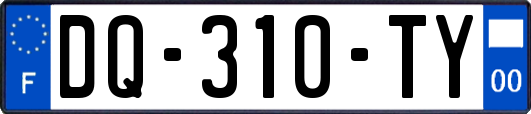 F
DQ-310-TY
00